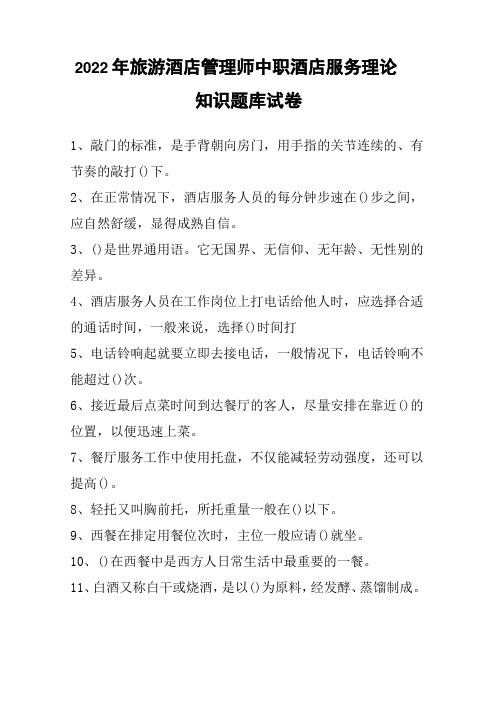 2022年旅游酒店管理师中职酒店服务理论知识题库试卷

1、敲门的标准，是手背朝向房门，用手指的关节连续的、有节奏的敲打()下。

2、在正常情况下，酒店服务人员的每分钟步速在()步之间，应自然舒缓，显得成熟自信。

3、()是世界通用语。它无国界、无信仰、无年龄、无性别的差异。

4、酒店服务人员在工作岗位上打电话给他人时，应选择合适的通话时间，一般来说，选择()时间打

5、电话铃响起就要立即去接电话，一般情况下，电话铃响不能超过()次。

6、接近最后点菜时间到达餐厅的客人，尽量安排在靠近()的位置，以便迅速上菜。

7、餐厅服务工作中使用托盘，不仅能减轻劳动强度，还可以提高()。

8、轻托又叫胸前托，所托重量一般在()以下。

9、西餐在排定用餐位次时，主位一般应请()就坐。

10、()在西餐中是西方人日常生活中最重要的一餐。

11、白酒又称白干或烧酒，是以()为原料，经发酵、蒸馏制成。